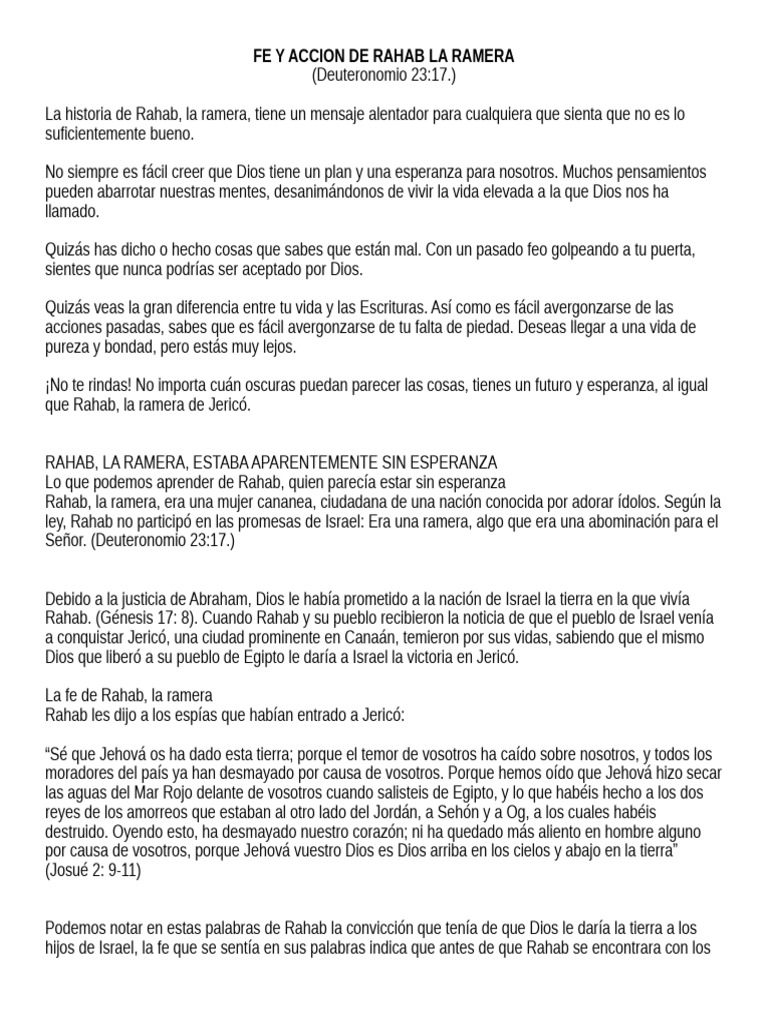 FE Y ACCION DE RAHAB LA RAMERA
(Deuteronomio 23:17.)

La historia de Rahab, la ramera, tiene un mensaje alentador para cualquiera que sienta que no es lo suficientemente bueno.

No siempre es fácil creer que Dios tiene un plan y una esperanza para nosotros. Muchos pensamientos pueden abarrotar nuestras mentes, desanimándonos de vivir la vida elevada a la que Dios nos ha llamado.

Quizás has dicho o hecho cosas que sabes que están mal. Con un pasado feo golpeando a tu puerta, sientes que nunca podrías ser aceptado por Dios.

Quizás veas la gran diferencia entre tu vida y las Escrituras. Así como es fácil avergonzarse de las acciones pasadas, sabes que es fácil avergonzarse de tu falta de piedad. Deseas llegar a una vida de pureza y bondad, pero estás muy lejos.

¡No te rindas! No importa cuán oscuras puedan parecer las cosas, tienes un futuro y esperanza, al igual que Rahab, la ramera de Jericó.

RAHAB, LA RAMERA, ESTABA APARENTEMENTE SIN ESPERANZA
Lo que podemos aprender de Rahab, quien parecía estar sin esperanza
Rahab, la ramera, era una mujer cananea, ciudadana de una nación conocida por adorar ídolos. Según la ley, Rahab no participó en las promesas de Israel: Era una ramera, algo que era una abominación para el Señor. (Deuteronomio 23:17.)

Debido a la justicia de Abraham, Dios le había prometido a la nación de Israel la tierra en la que vivía Rahab. (Génesis 17: 8). Cuando Rahab y su pueblo recibieron la noticia de que el pueblo de Israel venía a conquistar Jericó, una ciudad prominente en Canaán, temieron por sus vidas, sabiendo que el mismo Dios que liberó a su pueblo de Egipto le daría a Israel la victoria en Jericó.

La fe de Rahab, la ramera
Rahab les dijo a los espías que habían entrado a Jericó:

“Sé que Jehová os ha dado esta tierra; porque el temor de vosotros ha caído sobre nosotros, y todos los moradores del país ya han desmayado por causa de vosotros. Porque hemos oído que Jehová hizo secar las aguas del Mar Rojo delante de vosotros cuando salisteis de Egipto, y lo que habéis hecho a los dos reyes de los amorreos que estaban al otro lado del Jordán, a Sehón y a Og, a los cuales habéis destruido. Oyendo esto, ha desmayado nuestro corazón; ni ha quedado más aliento en hombre alguno por causa de vosotros, porque Jehová vuestro Dios es Dios arriba en los cielos y abajo en la tierra” (Josué 2: 9-11)

Podemos notar en estas palabras de Rahab la convicción que tenía de que Dios le daría la tierra a los hijos de Israel, la fe que se sentía en sus palabras indica que antes de que Rahab se encontrara con los